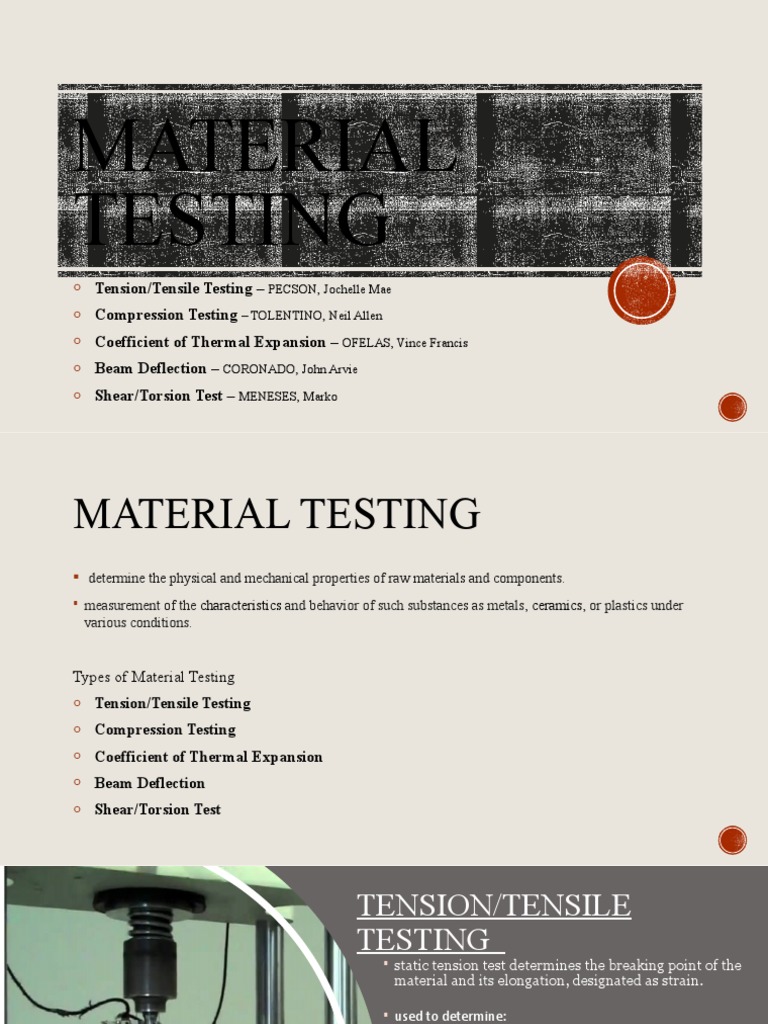 MATERIAL TESTING

Tension/Tensile Testing – PECSON, Jochelle Mae

Compression Testing – TOLENTINO, Neil Allen

Coefficient of Thermal Expansion – OFELAS, Vince Francis

Beam Deflection – CORONADO, John Arvie

Shear/Torsion Test – MENESES, Marko

MATERIAL TESTING

determine the physical and mechanical properties of raw materials and components.

measurement of the characteristics and behavior of such substances as metals, ceramics, or plastics under various conditions.

Types of Material Testing

Tension/Tensile Testing

Compression Testing

Coefficient of Thermal Expansion

Beam Deflection

Shear/Torsion Test

TENSION/TENSILE TESTING

static tension test determines the breaking point of the material and its elongation, designated as strain.

used to determine: